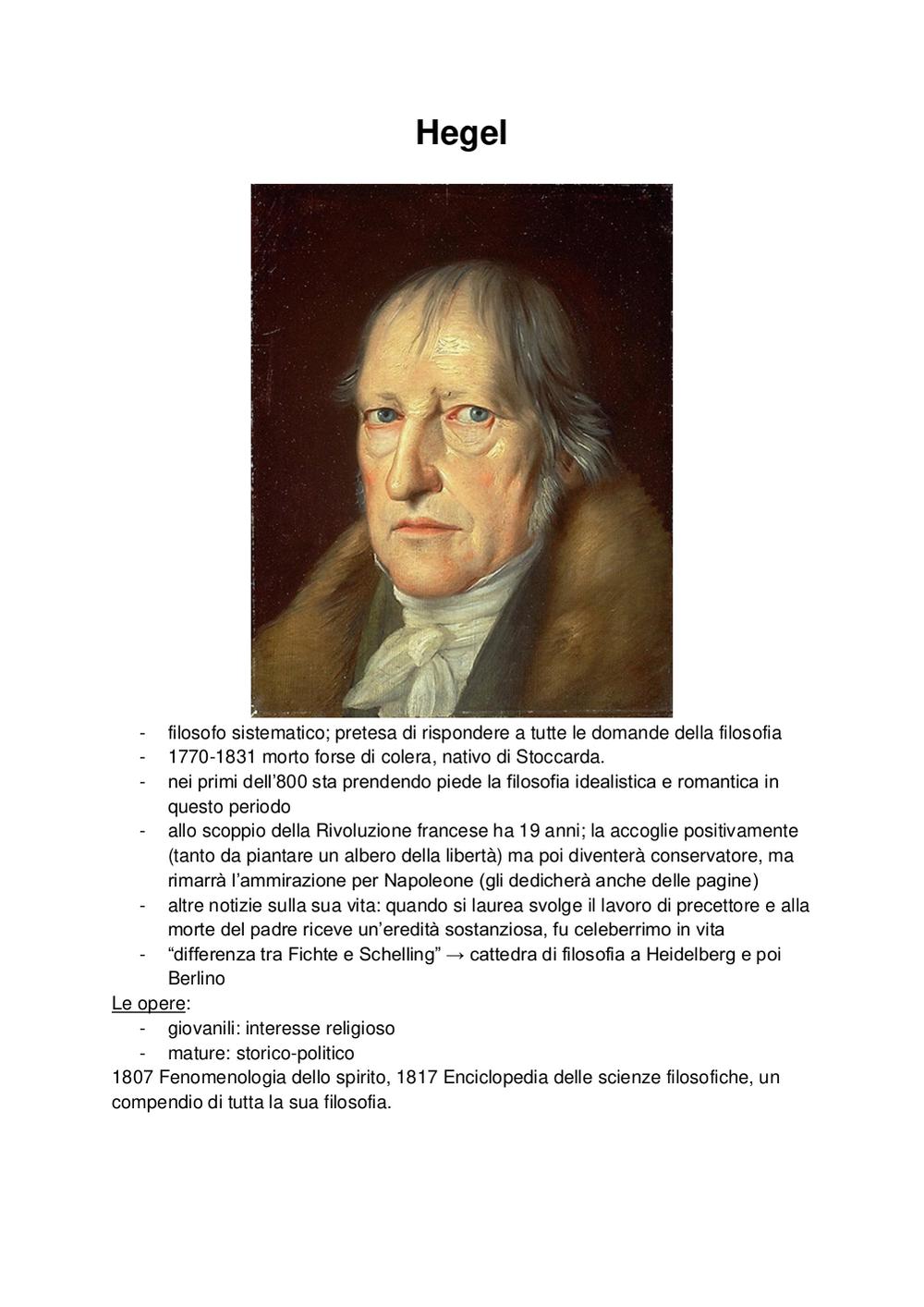 Hegel

- filosofo sistematico; pretesa di rispondere a tutte le domande della filosofia
- 1770-1831 morto forse di colera, nativo di Stoccarda.
- nei primi dell'800 sta prendendo piede la filosofia idealistica e romantica in questo periodo
- allo scoppio della Rivoluzione francese ha 19 anni; la accoglie positivamente (tanto da piantare un albero della libertà) ma poi diventerà conservatore, ma rimarrà l'ammirazione per Napoleone (gli dedicherà anche delle pagine)
- altre notizie sulla sua vita: quando si laurea svolge il lavoro di precettore e alla morte del padre riceve un'eredità sostanziosa, fu celeberrimo in vita
- "differenza tra Fichte e Schelling" → cattedra di filosofia a Heidelberg e poi Berlino

Le opere:
- giovanili: interesse religioso
- mature: storico-politico

1807 Fenomenologia dello spirito, 1817 Enciclopedia delle scienze filosofiche, un compendio di tutta la sua filosofia.